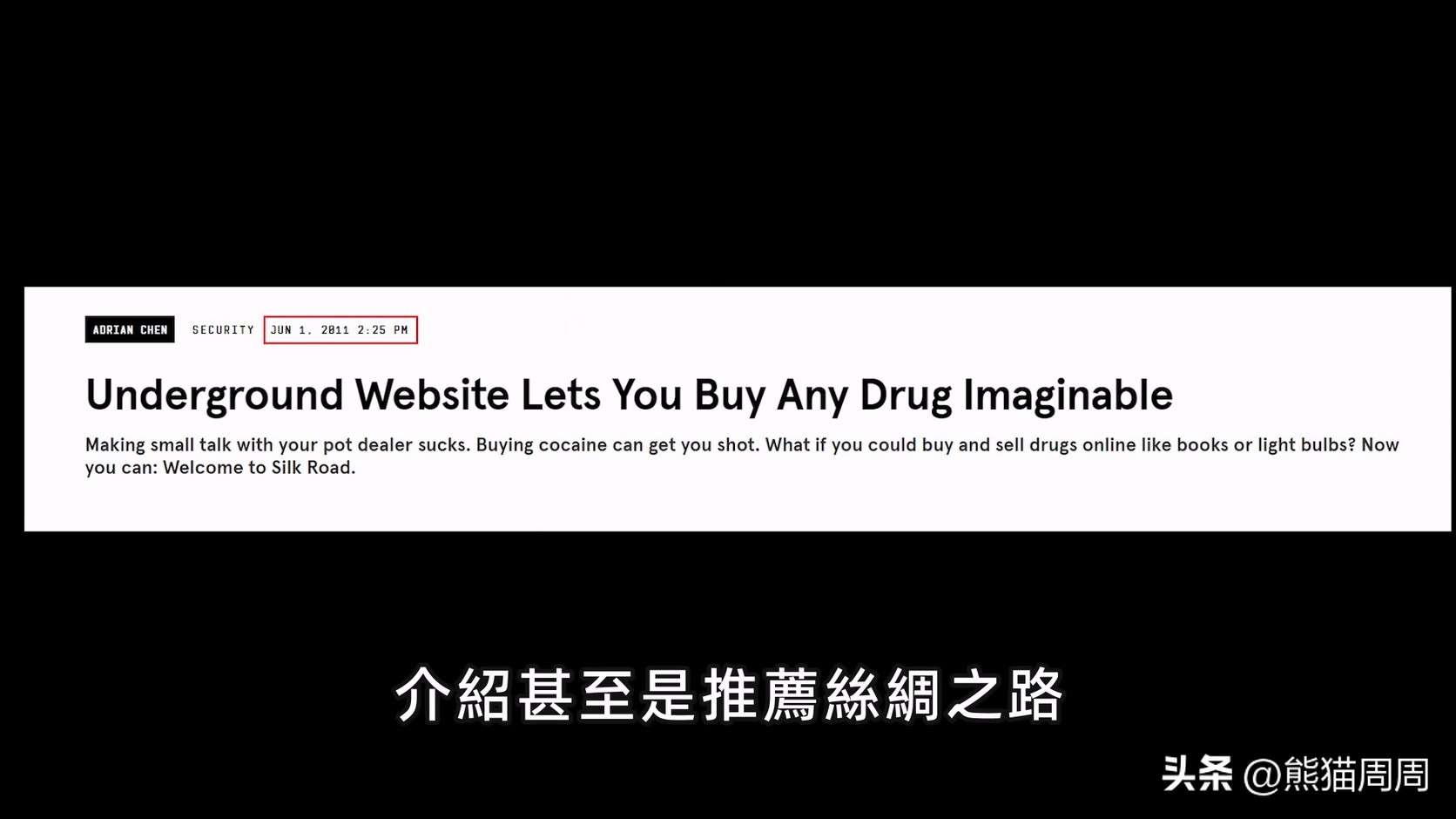 ADRIAN CHEN SECURITY JUN 1, 2011 2:25 PM

Underground Website Lets You Buy Any Drug Imaginable

Making small talk with your pot dealer sucks. Buying cocaine can get you shot. What if you could buy and sell drugs online like books or light bulbs? Now you can: Welcome to Silk Road.

介紹甚至是推薦絲綢之路

头条 @熊猫周周